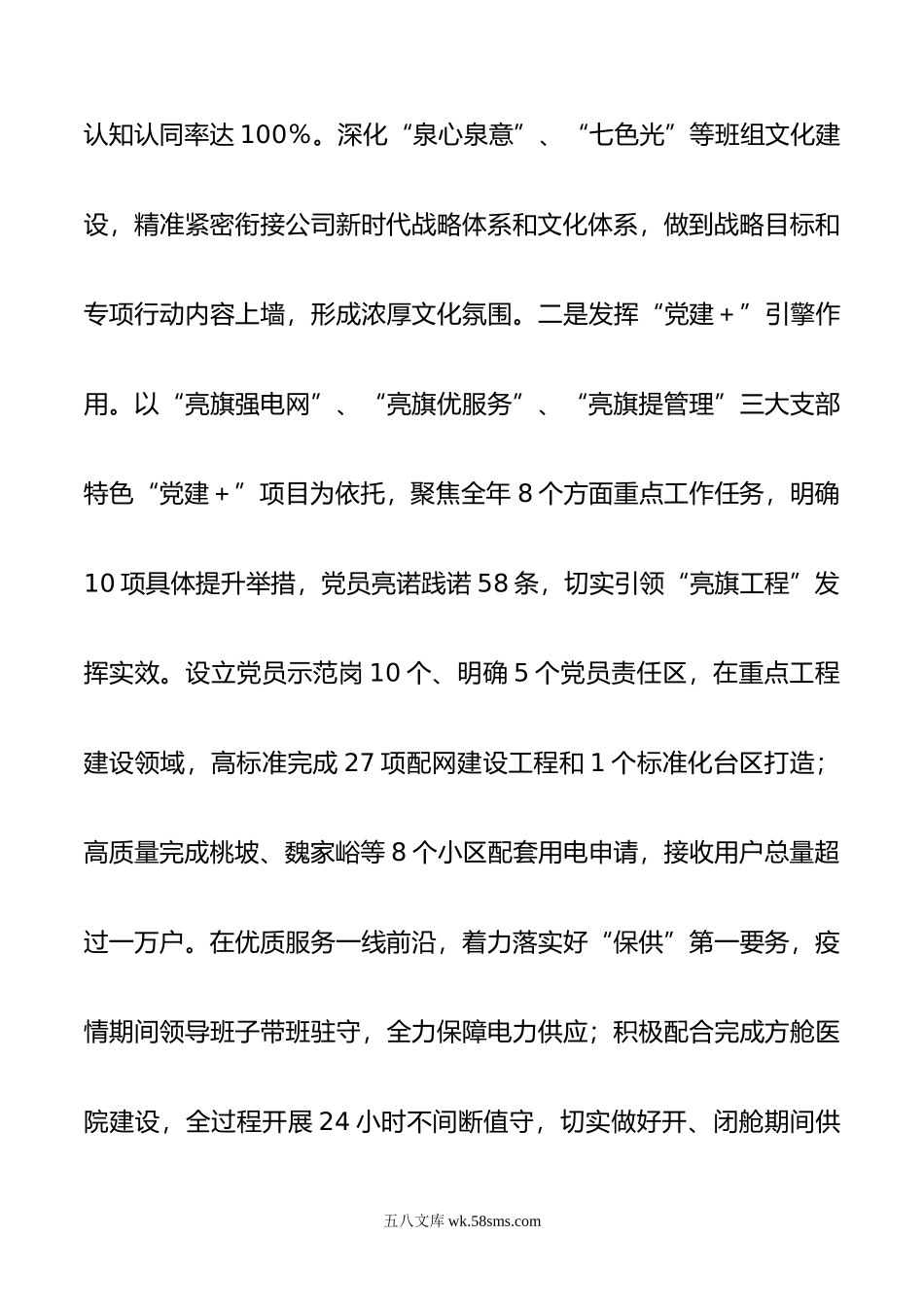 认知认同率达100%。深化“泉心泉意”、“七色光”等班组文化建设，精准紧密衔接公司新时代战略体系和文化体系，做到战略目标和专项行动内容上墙，形成浓厚文化氛围。二是发挥“党建+”引擎作用。以“亮旗强电网”、“亮旗优服务”、“亮旗提管理”三大支部特色“党建+”项目为依托，聚焦全年8个方面重点工作任务，明确10项具体提升举措，党员亮诺践诺58条，切实引领“亮旗工程”发挥实效。设立党员示范岗10个、明确5个党员责任区，在重点工程建设领域，高标准完成27项配网建设工程和1个标准化台区打造；高质量完成桃坡、魏家峪等8个小区配套用电申请，接收用户总量超过一万户。在优质服务一线前沿，着力落实好“保供”第一要务，疫情期间领导班子带班驻守，全力保障电力供应；积极配合完成方舱医院建设，全过程开展24小时不间断值守，切实做好开、闭舱期间供

五八文库 wk.58sms.com